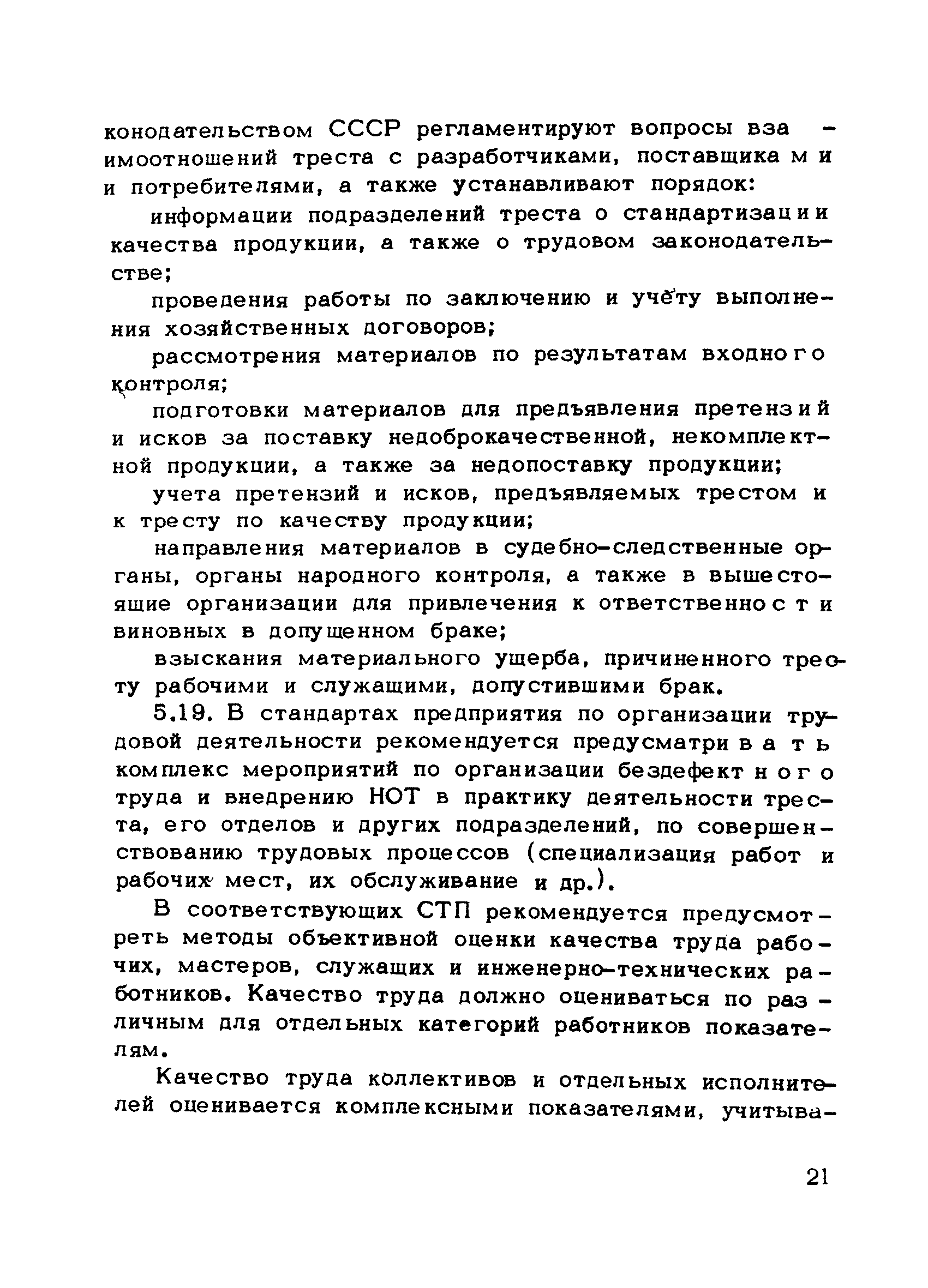 конодательством СССР регламентируют вопросы взаимоотношений треста с разработчиками, поставщиками и потребителями, а также устанавливают порядок:

информации подразделений треста о стандартизации качества продукции, а также о трудовом законодательстве;

проведения работы по заключению и учёту выполнения хозяйственных договоров;

рассмотрения материалов по результатам входного контроля;

подготовки материалов для предъявления претензий и исков за поставку недоброкачественной, некомплектной продукции, а также за недопоставку продукции;

учета претензий и исков, предъявляемых трестом и к тресту по качеству продукции;

направления материалов в судебно-следственные органы, органы народного контроля, а также в вышестоящие организации для привлечения к ответственности виновных в допущенном браке;

взыскания материального ущерба, причиненного тресту рабочими и служащими, допустившими брак.

5.19. В стандартах предприятия по организации трудовой деятельности рекомендуется предусматривать комплекс мероприятий по организации бездефектного труда и внедрению НОТ в практику деятельности треста, его отделов и других подразделений, по совершенствованию трудовых процессов (специализация работ и рабочих мест, их обслуживание и др.).

В соответствующих СТП рекомендуется предусмотреть методы объективной оценки качества труда рабочих, мастеров, служащих и инженерно-технических работников. Качество труда должно оцениваться по различным для отдельных категорий работников показателям.

Качество труда коллективов и отдельных исполнителей оценивается комплексными показателями, учитыва-

21